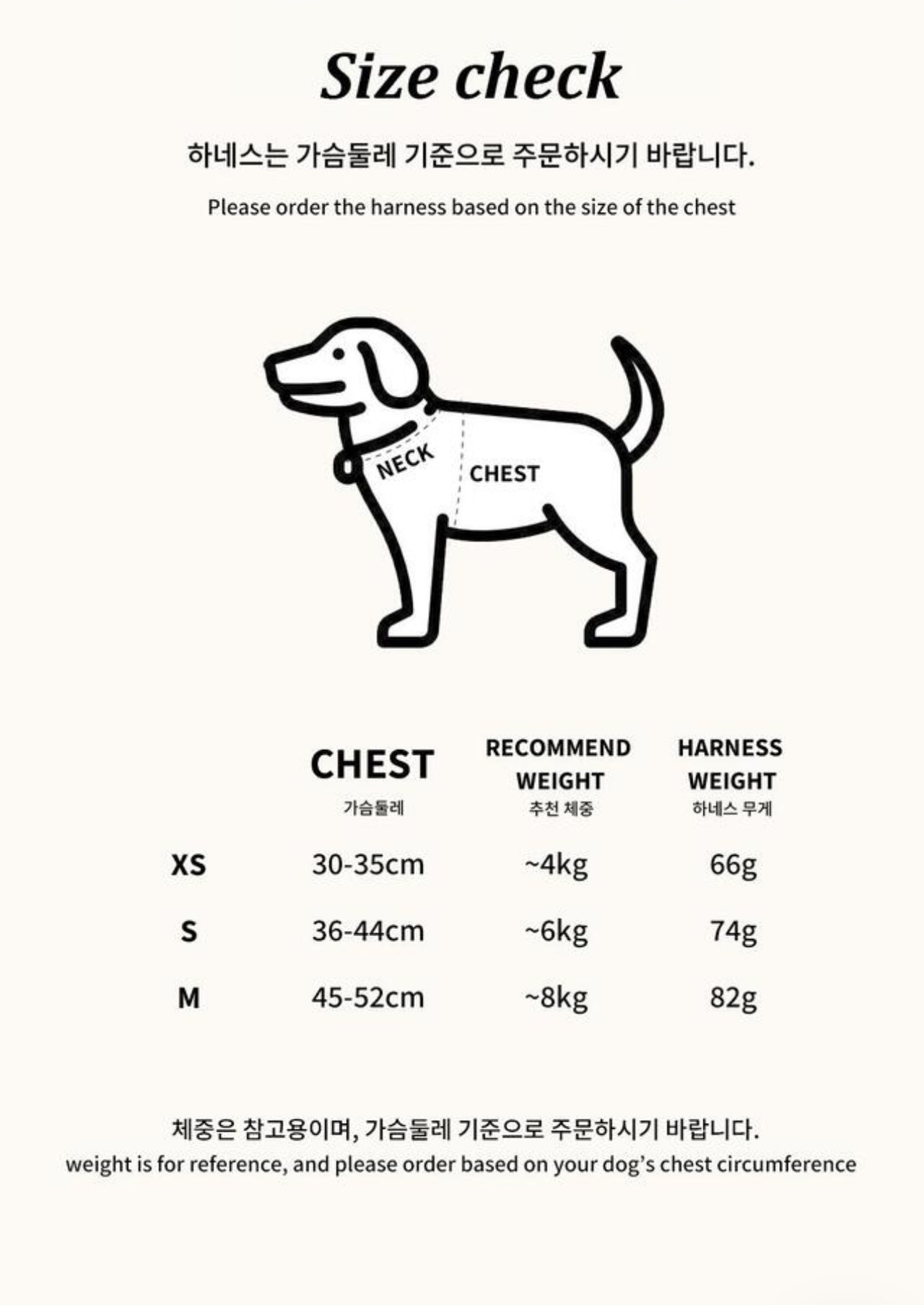 Size check

하네스는 가슴둘레 기준으로 주문하시기 바랍니다.

Please order the harness based on the size of the chest

NECK

CHEST

|  | CHEST 가슴둘레 | RECOMMEND WEIGHT 추천 체중 | HARNESS WEIGHT 하네스 무게 |
|---|---|---|---|
| XS | 30-35cm | ~4kg | 66g |
| S | 36-44cm | ~6kg | 74g |
| M | 45-52cm | ~8kg | 82g |

체중은 참고용이며, 가슴둘레 기준으로 주문하시기 바랍니다.
weight is for reference, and please order based on your dog's chest circumference